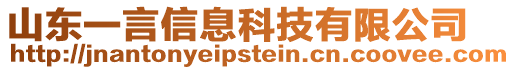 山东一言信息科技有限公司
http://jnantonyeipstein.cn.coovee.com